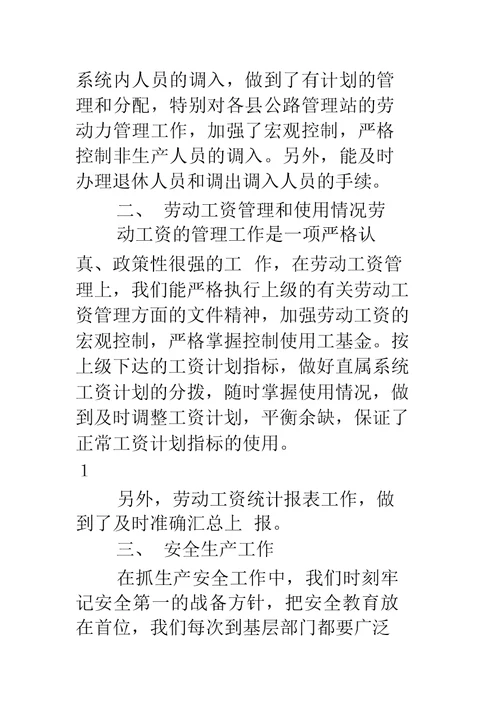 系统内人员的调入，做到了有计划的管理和分配，特别对各县公路管理站的劳动力管理工作，加强了宏观控制，严格控制非生产人员的调入。另外，能及时办理退休人员和调出调入人员的手续。

二、 劳动工资管理和使用情况劳动工资的管理工作是一项严格认真、政策性很强的工 作，在劳动工资管理上，我们能严格执行上级的有关劳动工资管理方面的文件精神，加强劳动工资的宏观控制，严格掌握控制使用工基金。按上级下达的工资计划指标，做好直属系统工资计划的分拨，随时掌握使用情况，做到及时调整工资计划，平衡余缺，保证了正常工资计划指标的使用。

1

另外，劳动工资统计报表工作，做到了及时准确汇总上 报。

三、 安全生产工作

在抓生产安全工作中，我们时刻牢记安全第一的战备方针，把安全教育放在首位，我们每次到基层部门都要广泛